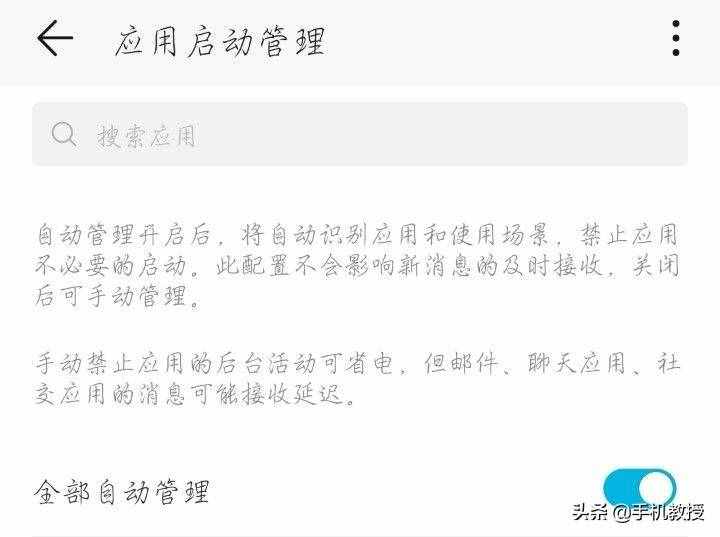 应用启动管理

搜索应用

自动管理开启后，将自动识别应用和使用场景，禁止应用不必要的启动。此配置不会影响新消息的及时接收，关闭后可手动管理。

手动禁止应用的后台活动可省电，但邮件、聊天应用、社交应用的消息可能接收延迟。

全部自动管理

头条 @手机教授